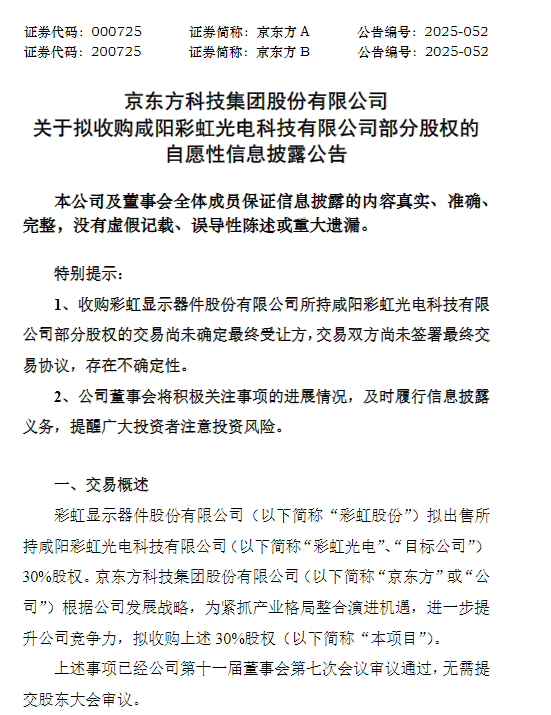 证券代码：000725　　证券简称：京东方 A　　公告编号：2025-052
证券代码：200725　　证券简称：京东方 B　　公告编号：2025-052

京东方科技集团股份有限公司
关于拟收购咸阳彩虹光电科技有限公司部分股权的
自愿性信息披露公告

本公司及董事会全体成员保证信息披露的内容真实、准确、完整，没有虚假记载、误导性陈述或重大遗漏。

特别提示：

1、收购彩虹显示器件股份有限公司所持咸阳彩虹光电科技有限公司部分股权的交易尚未确定最终受让方，交易双方尚未签署最终交易协议，存在不确定性。

2、公司董事会将积极关注事项的进展情况，及时履行信息披露义务，提醒广大投资者注意投资风险。

一、交易概述

彩虹显示器件股份有限公司（以下简称“彩虹股份”）拟出售所持咸阳彩虹光电科技有限公司（以下简称“彩虹光电”、“目标公司”）30%股权。京东方科技集团股份有限公司（以下简称“京东方”或“公司”）根据公司发展战略，为紧抓产业格局整合演进机遇，进一步提升公司竞争力，拟收购上述 30%股权（以下简称“本项目”）。

上述事项已经公司第十一届董事会第七次会议审议通过，无需提交股东大会审议。